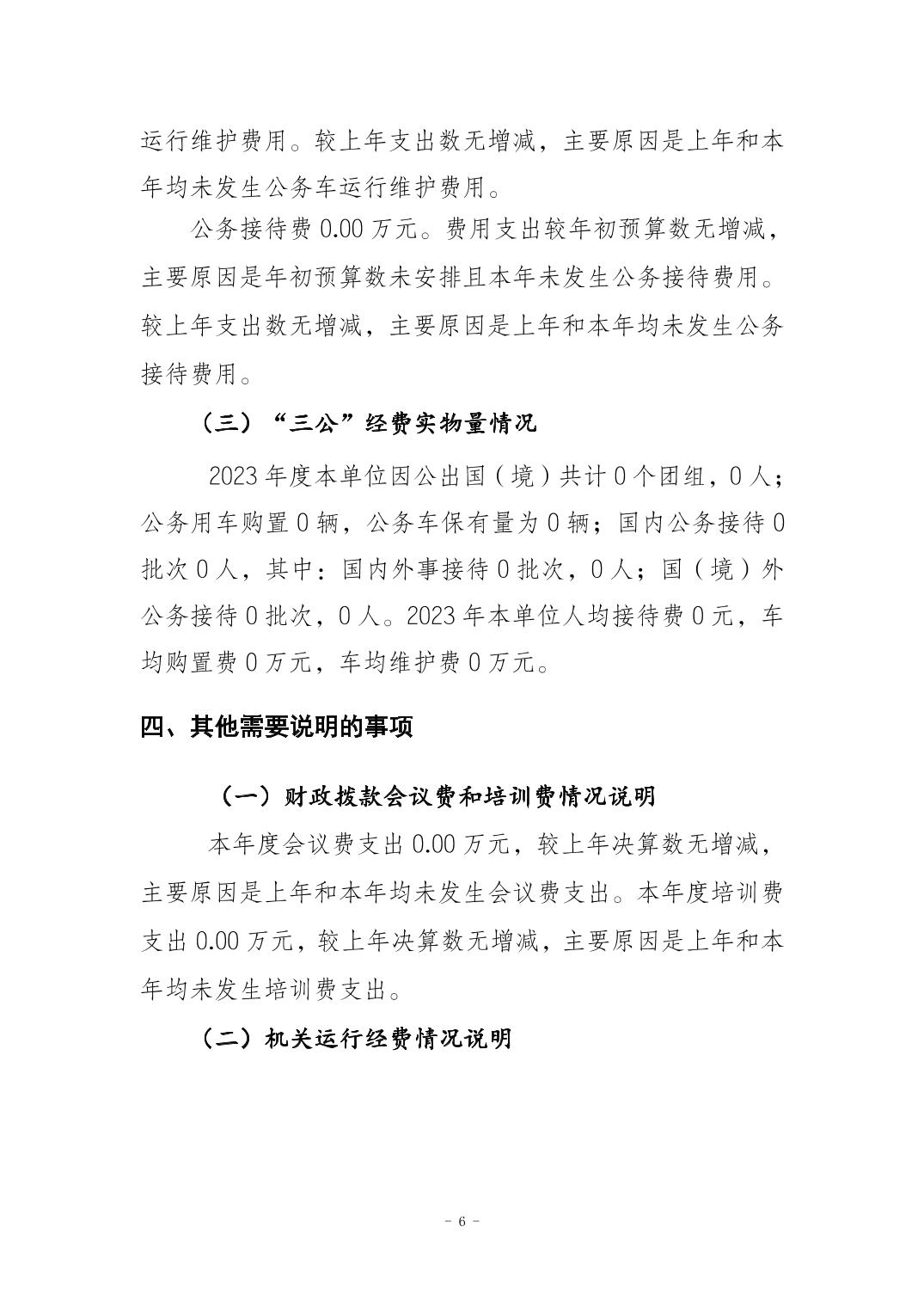 运行维护费用。较上年支出数无增减，主要原因是上年和本年均未发生公务车运行维护费用。

公务接待费 0.00 万元。费用支出较年初预算数无增减，主要原因是年初预算数未安排且本年未发生公务接待费用。较上年支出数无增减，主要原因是上年和本年均未发生公务接待费用。

（三）“三公”经费实物量情况

2023 年度本单位因公出国（境）共计 0 个团组，0 人；公务用车购置 0 辆，公务车保有量为 0 辆；国内公务接待 0 批次 0 人，其中：国内外事接待 0 批次，0 人；国（境）外公务接待 0 批次，0 人。2023 年本单位人均接待费 0 元，车均购置费 0 万元，车均维护费 0 万元。

四、其他需要说明的事项

（一）财政拨款会议费和培训费情况说明

本年度会议费支出 0.00 万元，较上年决算数无增减，主要原因是上年和本年均未发生会议费支出。本年度培训费支出 0.00 万元，较上年决算数无增减，主要原因是上年和本年均未发生培训费支出。

（二）机关运行经费情况说明

- 6 -